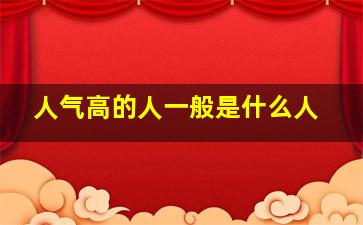 人气高的人一般是什么人